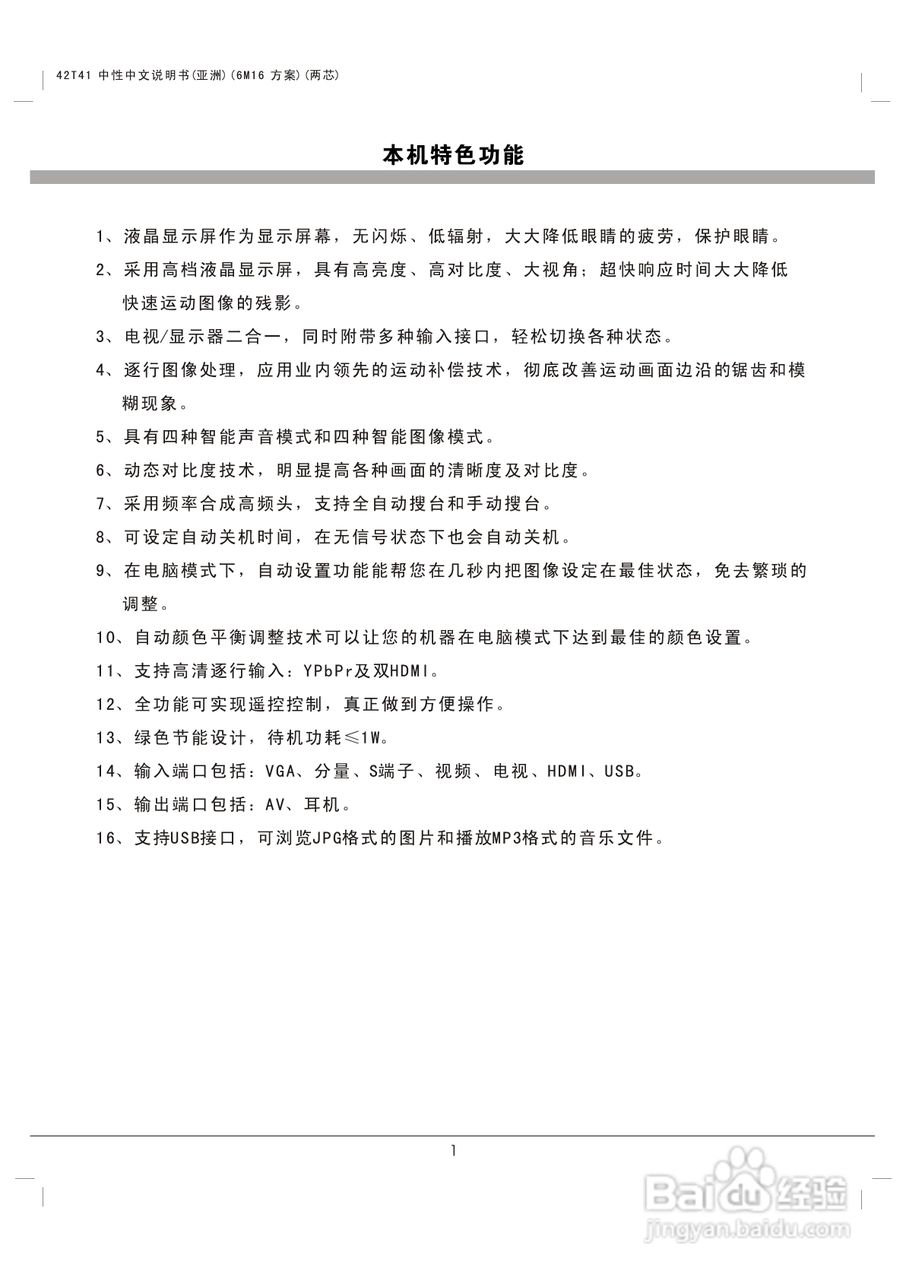 42T41 中性中文说明书(亚洲)(6M16 方案)(两芯)

本机特色功能

1、液晶显示屏作为显示屏幕，无闪烁、低辐射，大大降低眼睛的疲劳，保护眼睛。

2、采用高档液晶显示屏，具有高亮度、高对比度、大视角；超快响应时间大大降低快速运动图像的残影。

3、电视/显示器二合一，同时附带多种输入接口，轻松切换各种状态。

4、逐行图像处理，应用业内领先的运动补偿技术，彻底改善运动画面边沿的锯齿和模糊现象。

5、具有四种智能声音模式和四种智能图像模式。

6、动态对比度技术，明显提高各种画面的清晰度及对比度。

7、采用频率合成高频头，支持全自动搜台和手动搜台。

8、可设定自动关机时间，在无信号状态下也会自动关机。

9、在电脑模式下，自动设置功能能帮您在几秒内把图像设定在最佳状态，免去繁琐的调整。

10、自动颜色平衡调整技术可以让您的机器在电脑模式下达到最佳的颜色设置。

11、支持高清逐行输入：YPbPr及双HDMI。

12、全功能可实现遥控控制，真正做到方便操作。

13、绿色节能设计，待机功耗≤1W。

14、输入端口包括：VGA、分量、S端子、视频、电视、HDMI、USB。

15、输出端口包括：AV、耳机。

16、支持USB接口，可浏览JPG格式的图片和播放MP3格式的音乐文件。

1

Baidu经验
jingyan.baidu.com